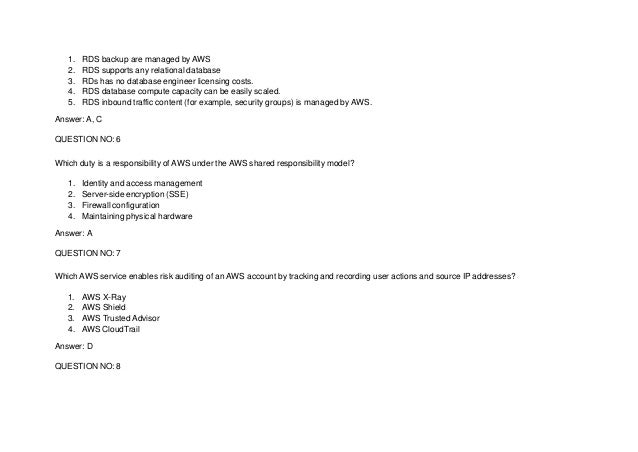 1. RDS backup are managed by AWS
2. RDS supports any relational database
3. RDs has no database engineer licensing costs.
4. RDS database compute capacity can be easily scaled.
5. RDS inbound traffic content (for example, security groups) is managed by AWS.

Answer: A, C

QUESTION NO: 6

Which duty is a responsibility of AWS under the AWS shared responsibility model?

1. Identity and access management
2. Server-side encryption (SSE)
3. Firewall configuration
4. Maintaining physical hardware

Answer: A

QUESTION NO: 7

Which AWS service enables risk auditing of an AWS account by tracking and recording user actions and source IP addresses?

1. AWS X-Ray
2. AWS Shield
3. AWS Trusted Advisor
4. AWS CloudTrail

Answer: D

QUESTION NO: 8